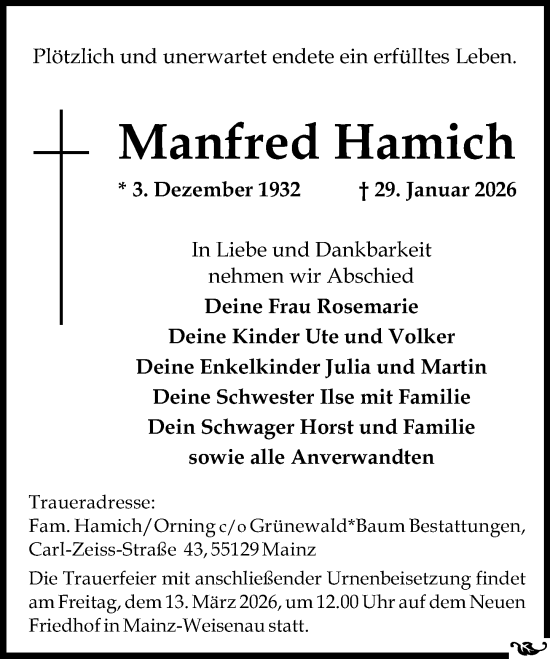 Plötzlich und unerwartet endete ein erfülltes Leben.

Manfred Hamich

* 3. Dezember 1932 † 29. Januar 2026

In Liebe und Dankbarkeit
nehmen wir Abschied
Deine Frau Rosemarie
Deine Kinder Ute und Volker
Deine Enkelkinder Julia und Martin
Deine Schwester Ilse mit Familie
Dein Schwager Horst und Familie
sowie alle Anverwandten

Traueradresse:
Fam. Hamich/Orning c/o Grünewald*Baum Bestattungen,
Carl-Zeiss-Straße 43, 55129 Mainz

Die Trauerfeier mit anschließender Urnenbeisetzung findet am Freitag, dem 13. März 2026, um 12.00 Uhr auf dem Neuen Friedhof in Mainz-Weisenau statt.